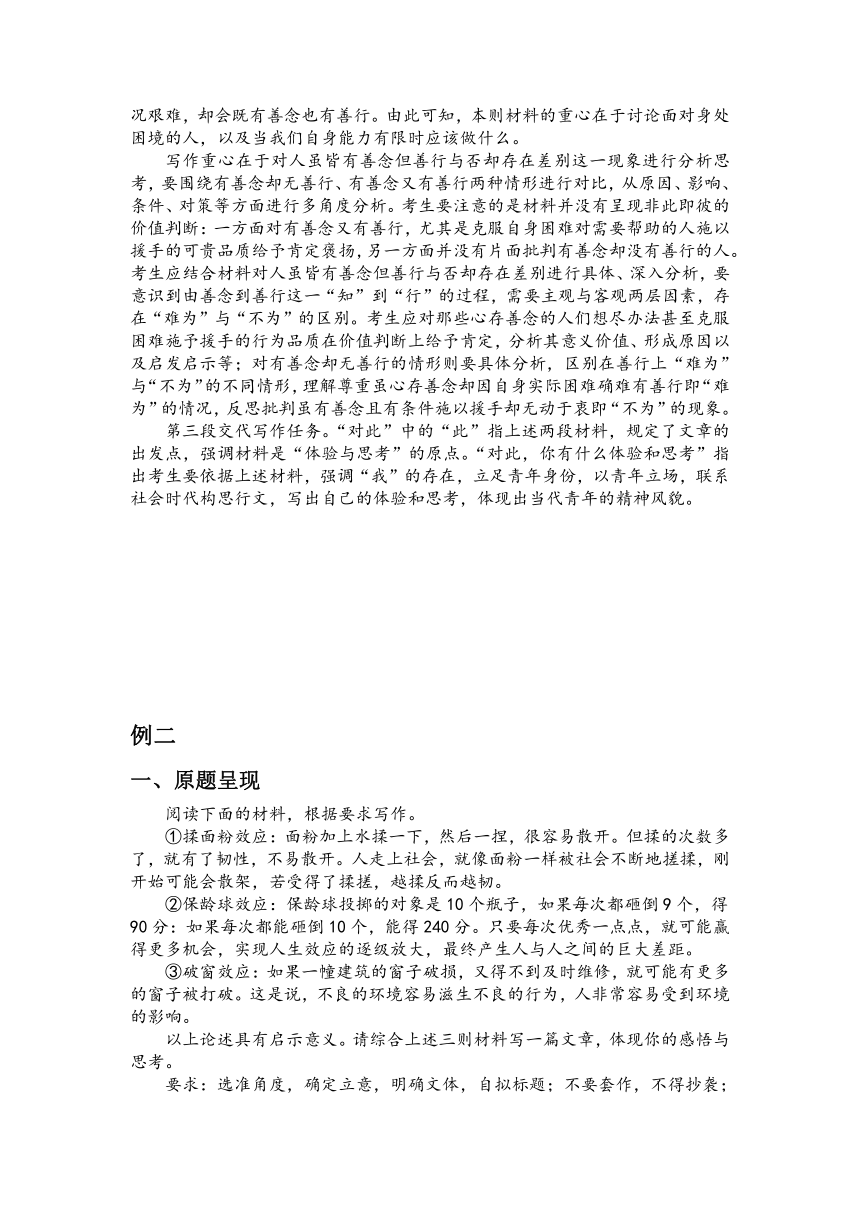 况艰难，却会既有善念也有善行。由此可知，本则材料的重心在于讨论面对身处困境的人，以及当我们自身能力有限时应该做什么。

写作重心在于对人虽皆有善念但善行与否却存在差别这一现象进行分析思考，要围绕有善念却无善行、有善念又有善行两种情形进行对比，从原因、影响、条件、对策等方面进行多角度分析。考生要注意的是材料并没有呈现非此即彼的价值判断：一方面对有善念又有善行，尤其是克服自身困难对需要帮助的人施以援手的可贵品质给予肯定褒扬，另一方面并没有片面批判有善念却没有善行的人。考生应结合材料对人虽皆有善念但善行与否却存在差别进行具体、深入分析，要意识到由善念到善行这一“知”到“行”的过程，需要主观与客观两层因素，存在“难为”与“不为”的区别。考生应对那些心存善念的人们想尽办法甚至克服困难施予援手的行为品质在价值判断上给予肯定，分析其意义价值、形成原因以及启发启示等；对有善念却无善行的情形则要具体分析，区别在善行上“难为”与“不为”的不同情形，理解尊重虽心存善念却因自身实际困难确难有善行即“难为”的情况，反思批判虽有善念且有条件施以援手却无动于衷即“不为”的现象。

第三段交代写作任务。“对此”中的“此”指上述两段材料，规定了文章的出发点，强调材料是“体验与思考”的原点。“对此，你有什么体验和思考”指出考生要依据上述材料，强调“我”的存在，立足青年身份，以青年立场，联系社会时代构思行文，写出自己的体验和思考，体现出当代青年的精神风貌。

例二

一、原题呈现

阅读下面的材料，根据要求写作。

①揉面粉效应：面粉加上水揉一下，然后一捏，很容易散开。但揉的次数多了，就有了韧性，不易散开。人走上社会，就像面粉一样被社会不断地搓揉，刚开始可能会散架，若受得了揉搓，越揉反而越韧。

②保龄球效应：保龄球投掷的对象是10个瓶子，如果每次都砸倒9个，得90分：如果每次都能砸倒10个，能得240分。只要每次优秀一点点，就可能赢得更多机会，实现人生效应的逐级放大，最终产生人与人之间的巨大差距。

③破窗效应：如果一幢建筑的窗子破损，又得不到及时维修，就可能有更多的窗子被打破。这是说，不良的环境容易滋生不良的行为，人非常容易受到环境的影响。

以上论述具有启示意义。请综合上述三则材料写一篇文章，体现你的感悟与思考。

要求：选准角度，确定立意，明确文体，自拟标题；不要套作，不得抄袭；